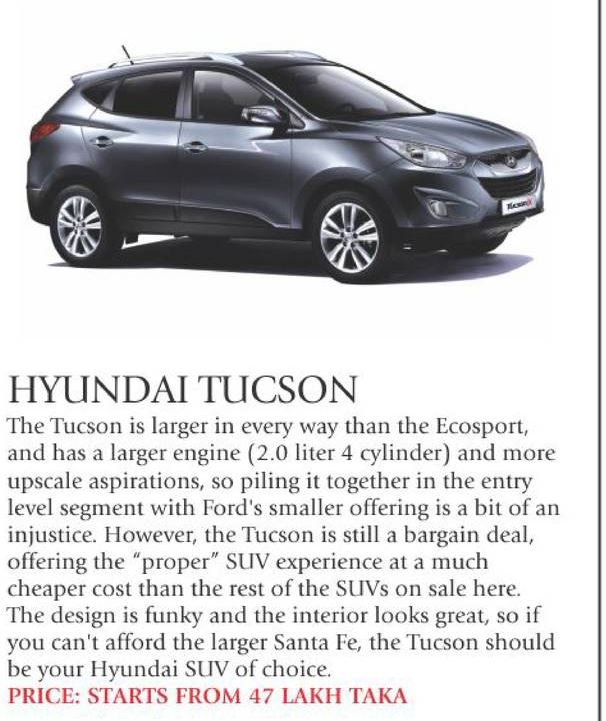 HYUNDAI TUCSON

The Tucson is larger in every way than the Ecosport, and has a larger engine (2.0 liter 4 cylinder) and more upscale aspirations, so piling it together in the entry level segment with Ford's smaller offering is a bit of an injustice. However, the Tucson is still a bargain deal, offering the "proper" SUV experience at a much cheaper cost than the rest of the SUVs on sale here. The design is funky and the interior looks great, so if you can't afford the larger Santa Fe, the Tucson should be your Hyundai SUV of choice.

PRICE: STARTS FROM 47 LAKH TAKA